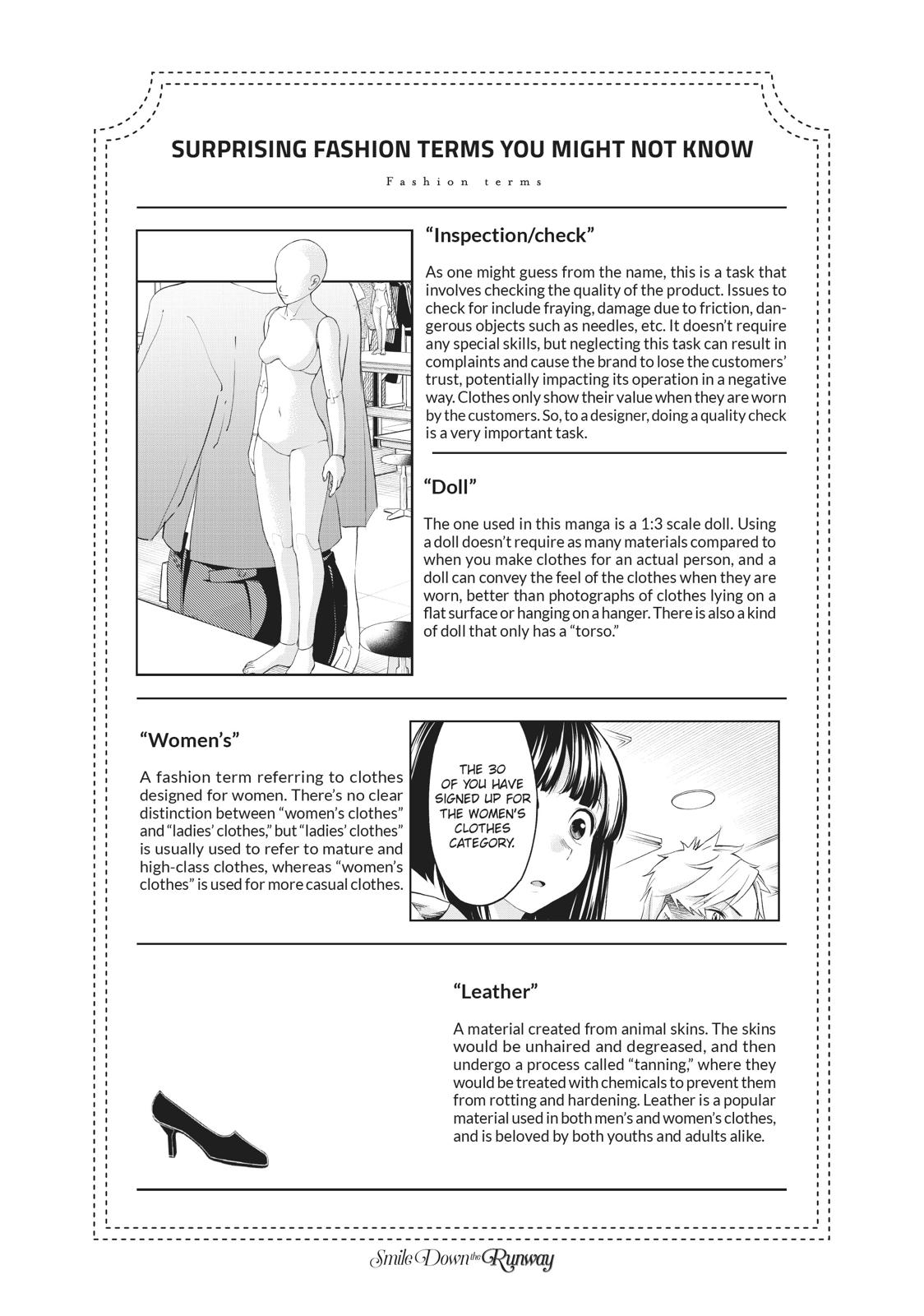 SURPRISING FASHION TERMS YOU MIGHT NOT KNOW

Fashion terms

“Inspection/check”

As one might guess from the name, this is a task that involves checking the quality of the product. Issues to check for include fraying, damage due to friction, dangerous objects such as needles, etc. It doesn’t require any special skills, but neglecting this task can result in complaints and cause the brand to lose the customers’ trust, potentially impacting its operation in a negative way. Clothes only show their value when they are worn by the customers. So, to a designer, doing a quality check is a very important task.

“Doll”

The one used in this manga is a 1:3 scale doll. Using a doll doesn’t require as many materials compared to when you make clothes for an actual person, and a doll can convey the feel of the clothes when they are worn, better than photographs of clothes lying on a flat surface or hanging on a hanger. There is also a kind of doll that only has a “torso.”

“Women’s”

A fashion term referring to clothes designed for women. There’s no clear distinction between “women’s clothes” and “ladies’ clothes,” but “ladies’ clothes” is usually used to refer to mature and high-class clothes, whereas “women’s clothes” is used for more casual clothes.

THE 30 OF YOU HAVE SIGNED UP FOR THE WOMEN’S CLOTHES CATEGORY.

“Leather”

A material created from animal skins. The skins would be unhaired and degreased, and then undergo a process called “tanning,” where they would be treated with chemicals to prevent them from rotting and hardening. Leather is a popular material used in both men’s and women’s clothes, and is beloved by both youths and adults alike.

Smile Down the Runway